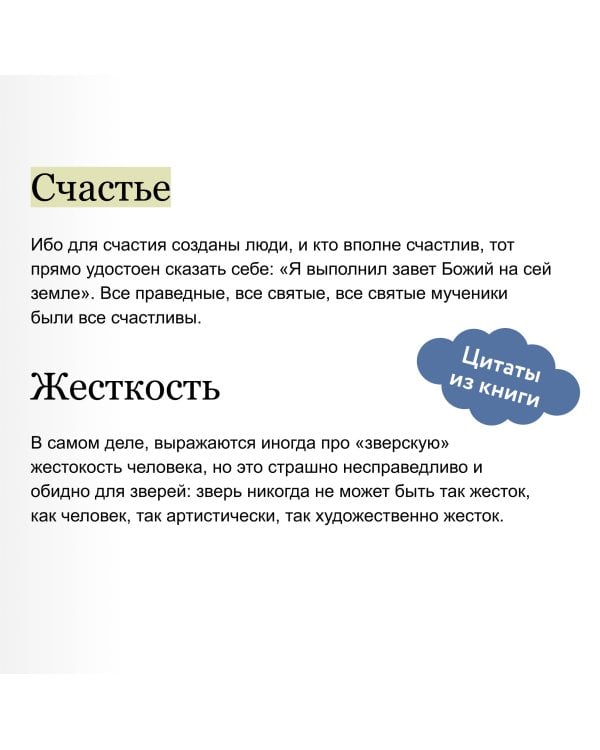 Счастье

Ибо для счастия созданы люди, и кто вполне счастлив, тот прямо удостоен сказать себе: «Я выполнил завет Божий на сей земле». Все праведные, все святые, все святые мученики были все счастливы.

Цитаты из книги

Жесткость

В самом деле, выражаются иногда про «зверскую» жестокость человека, но это страшно несправедливо и обидно для зверей: зверь никогда не может быть так жесток, как человек, так артистически, так художественно жесток.